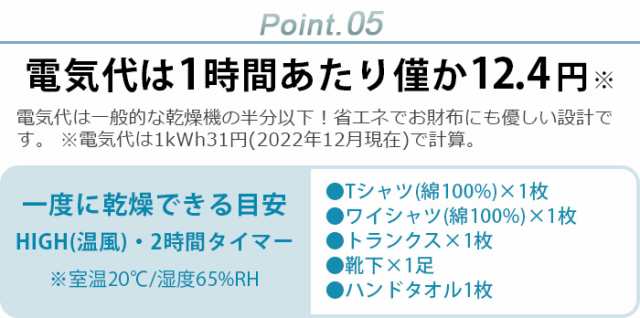 Point.05

電気代は1時間あたり僅か12.4円※

電気代は一般的な乾燥機の半分以下！省エネでお財布にも優しい設計です。 ※電気代は1kWh31円(2022年12月現在)で計算。

一度に乾燥できる目安
HIGH(温風)・2時間タイマー
※室温20℃/湿度65%RH

●Tシャツ(綿100%)×1枚
●ワイシャツ(綿100%)×1枚
●トランクス×1枚
●靴下×1足
●ハンドタオル1枚